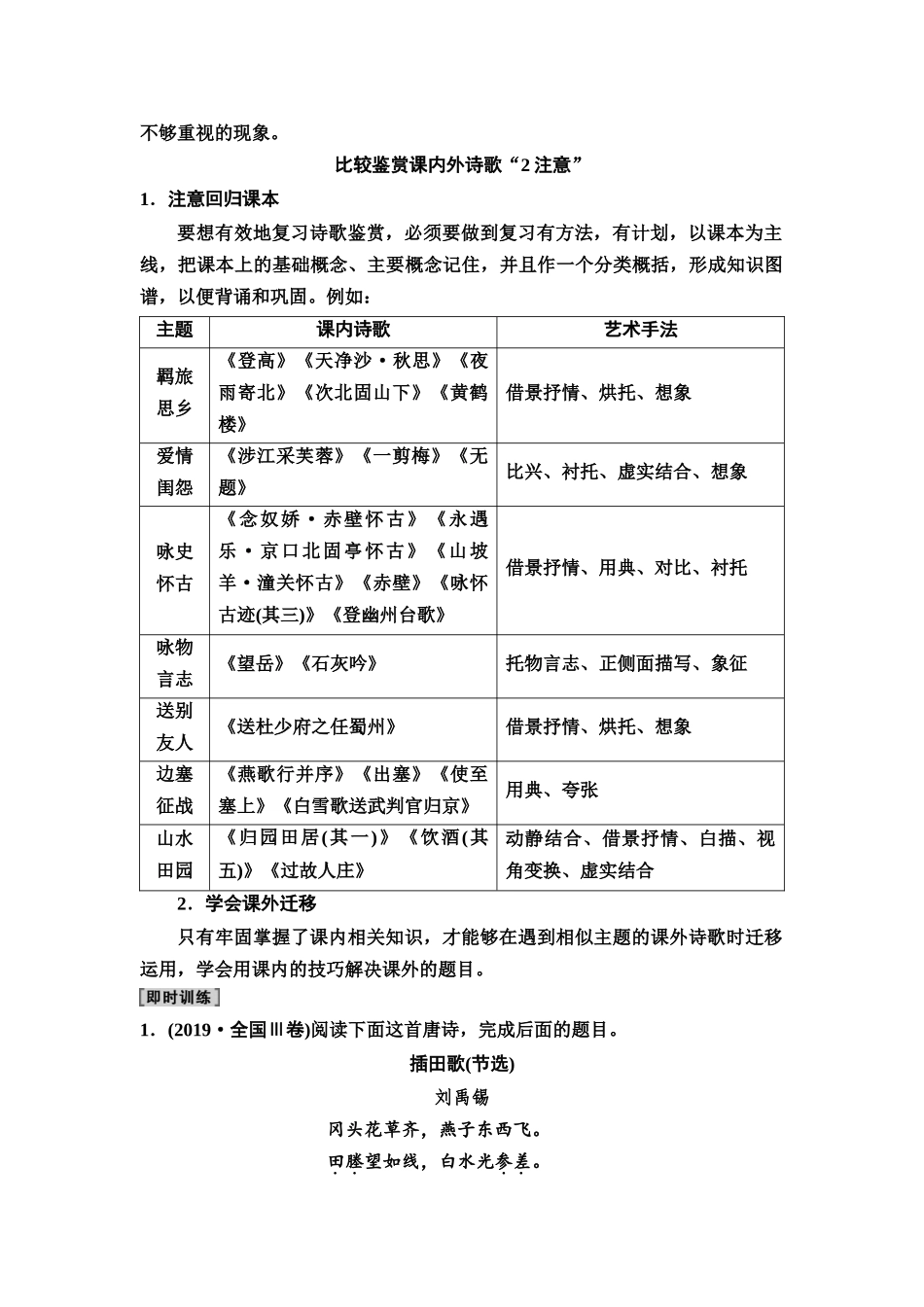 不够重视的现象。

比较鉴赏课内外诗歌“2注意”

1．注意回归课本

要想有效地复习诗歌鉴赏，必须要做到复习有方法，有计划，以课本为主线，把课本上的基础概念、主要概念记住，并且作一个分类概括，形成知识图谱，以便背诵和巩固。例如：

| 主题 | 课内诗歌 | 艺术手法 |
|---|---|---|
| 羁旅思乡 | 《登高》《天净沙·秋思》《夜雨寄北》《次北固山下》《黄鹤楼》 | 借景抒情、烘托、想象 |
| 爱情闺怨 | 《涉江采芙蓉》《一剪梅》《无题》 | 比兴、衬托、虚实结合、想象 |
| 咏史怀古 | 《念奴娇·赤壁怀古》《永遇乐·京口北固亭怀古》《山坡羊·潼关怀古》《赤壁》《咏怀古迹(其三)》《登幽州台歌》 | 借景抒情、用典、对比、衬托 |
| 咏物言志 | 《望岳》《石灰吟》 | 托物言志、正侧面描写、象征 |
| 送别友人 | 《送杜少府之任蜀州》 | 借景抒情、烘托、想象 |
| 边塞征战 | 《燕歌行并序》《出塞》《使至塞上》《白雪歌送武判官归京》 | 用典、夸张 |
| 山水田园 | 《归园田居(其一)》《饮酒(其五)》《过故人庄》 | 动静结合、借景抒情、白描、视角变换、虚实结合 |

2．学会课外迁移

只有牢固掌握了课内相关知识，才能够在遇到相似主题的课外诗歌时迁移运用，学会用课内的技巧解决课外的题目。

即时训练

1．(2019·全国Ⅲ卷)阅读下面这首唐诗，完成后面的题目。

插田歌(节选)

刘禹锡

冈头花草齐，燕子东西飞。

田塍望如线，白水光参差。